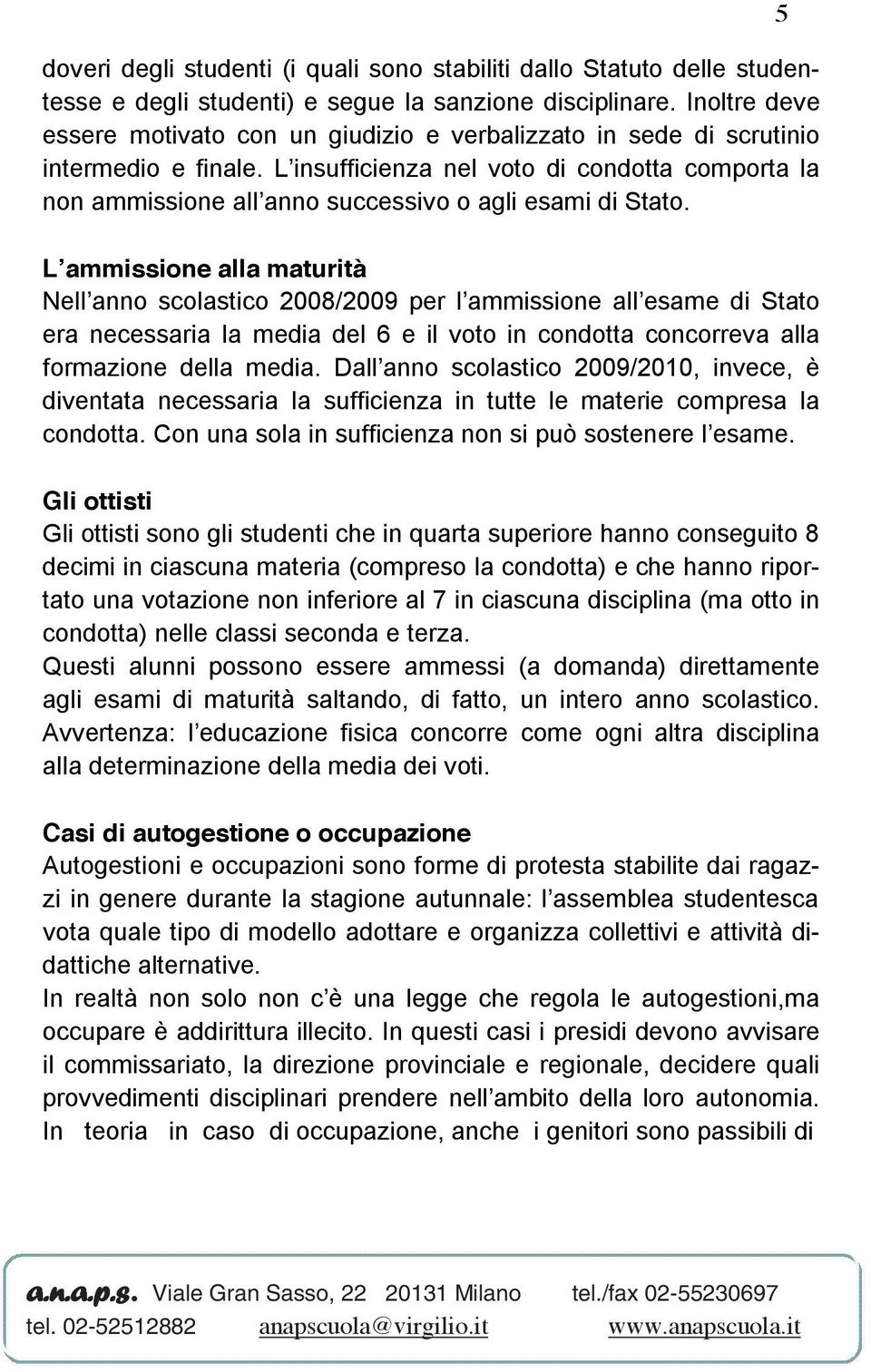 5

doveri degli studenti (i quali sono stabiliti dallo Statuto delle studentesse e degli studenti) e segue la sanzione disciplinare. Inoltre deve essere motivato con un giudizio e verbalizzato in sede di scrutinio intermedio e finale. L insufficienza nel voto di condotta comporta la non ammissione all anno successivo o agli esami di Stato.

L ammissione alla maturità
Nell anno scolastico 2008/2009 per l ammissione all esame di Stato era necessaria la media del 6 e il voto in condotta concorreva alla formazione della media. Dall anno scolastico 2009/2010, invece, è diventata necessaria la sufficienza in tutte le materie compresa la condotta. Con una sola in sufficienza non si può sostenere l esame.

Gli ottisti
Gli ottisti sono gli studenti che in quarta superiore hanno conseguito 8 decimi in ciascuna materia (compreso la condotta) e che hanno riportato una votazione non inferiore al 7 in ciascuna disciplina (ma otto in condotta) nelle classi seconda e terza.
Questi alunni possono essere ammessi (a domanda) direttamente agli esami di maturità saltando, di fatto, un intero anno scolastico. Avvertenza: l educazione fisica concorre come ogni altra disciplina alla determinazione della media dei voti.

Casi di autogestione o occupazione
Autogestioni e occupazioni sono forme di protesta stabilite dai ragazzi in genere durante la stagione autunnale: l assemblea studentesca vota quale tipo di modello adottare e organizza collettivi e attività didattiche alternative.
In realtà non solo non c è una legge che regola le autogestioni,ma occupare è addirittura illecito. In questi casi i presidi devono avvisare il commissariato, la direzione provinciale e regionale, decidere quali provvedimenti disciplinari prendere nell ambito della loro autonomia. In teoria in caso di occupazione, anche i genitori sono passibili di

a.n.a.p.s. Viale Gran Sasso, 22 20131 Milano tel./fax 02-55230697
tel. 02-52512882 anapscuola@virgilio.it www.anapscuola.it